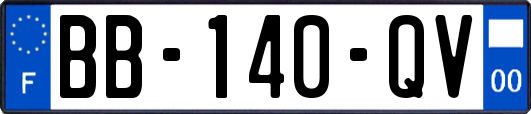 F

BB-140-QV

00